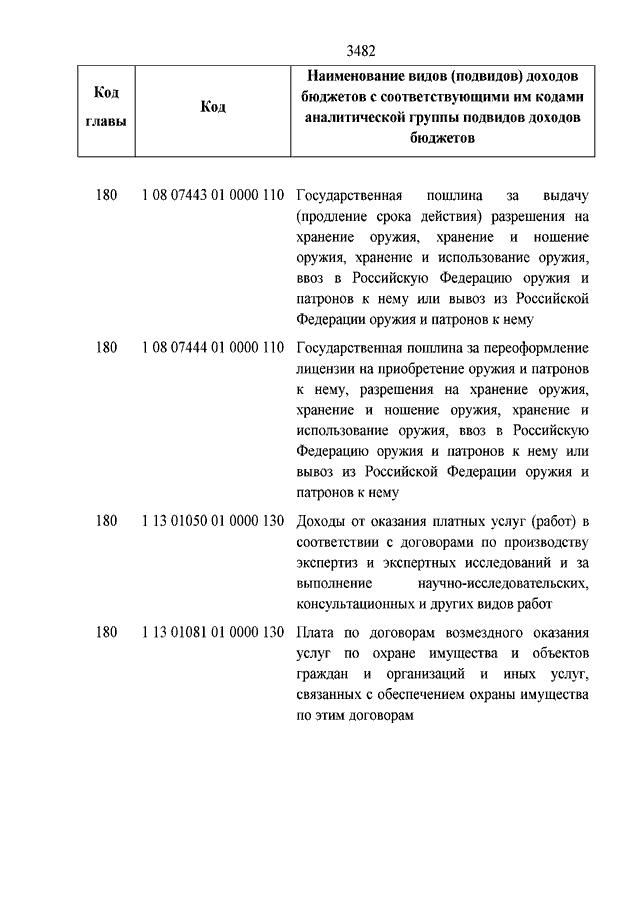 3482

| Код главы | Код | Наименование видов (подвидов) доходов бюджетов с соответствующими им кодами аналитической группы подвидов доходов бюджетов |
|---|---|---|
| 180 | 1 08 07443 01 0000 110 | Государственная пошлина за выдачу (продление срока действия) разрешения на хранение оружия, хранение и ношение оружия, хранение и использование оружия, ввоз в Российскую Федерацию оружия и патронов к нему или вывоз из Российской Федерации оружия и патронов к нему |
| 180 | 1 08 07444 01 0000 110 | Государственная пошлина за переоформление лицензии на приобретение оружия и патронов к нему, разрешения на хранение оружия, хранение и ношение оружия, хранение и использование оружия, ввоз в Российскую Федерацию оружия и патронов к нему или вывоз из Российской Федерации оружия и патронов к нему |
| 180 | 1 13 01050 01 0000 130 | Доходы от оказания платных услуг (работ) в соответствии с договорами по производству экспертиз и экспертных исследований и за выполнение научно-исследовательских, консультационных и других видов работ |
| 180 | 1 13 01081 01 0000 130 | Плата по договорам возмездного оказания услуг по охране имущества и объектов граждан и организаций и иных услуг, связанных с обеспечением охраны имущества по этим договорам |